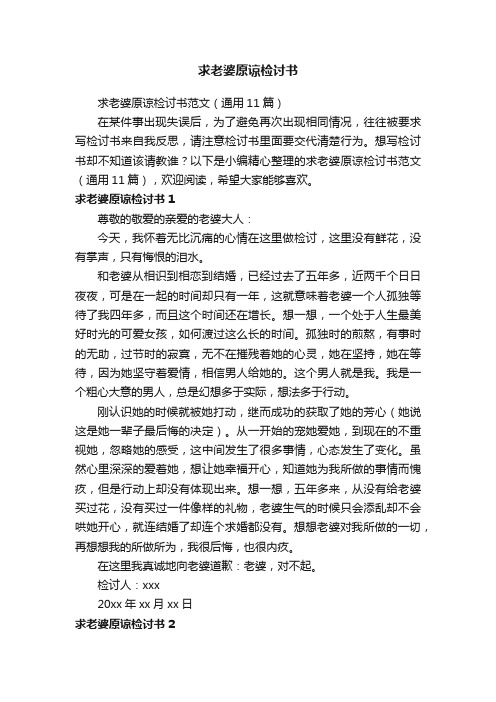 求老婆原谅检讨书

求老婆原谅检讨书范文（通用 11 篇）

在某件事出现失误后，为了避免再次出现相同情况，往往被要求写检讨书来自我反思，请注意检讨书里面要交代清楚行为。想写检讨书却不知道该请教谁？以下是小编精心整理的求老婆原谅检讨书范文（通用 11 篇），欢迎阅读，希望大家能够喜欢。

求老婆原谅检讨书 1

尊敬的敬爱的亲爱的老婆大人：

今天，我怀着无比沉痛的心情在这里做检讨，这里没有鲜花，没有掌声，只有悔恨的泪水。

和老婆从相识到相恋到结婚，已经过去了五年多，近两千个日日夜夜，可是在一起的时间却只有一年，这就意味着老婆一个人孤独等待了我四年多，而且这个时间还在增长。想一想，一个处于人生最美好时光的可爱女孩，如何渡过这么长的时间。孤独时的煎熬，有事时的无助，过节时的寂寞，无不在摧残着她的心灵，她在坚持，她在等待，因为她坚守着爱情，相信男人给她的。这个男人就是我。我是一个粗心大意的男人，总是幻想多于实际，想法多于行动。

刚认识她的时候就被她打动，继而成功的获取了她的芳心（她说这是她一辈子最后悔的决定）。从一开始的宠她爱她，到现在的不重视她，忽略她的感受，这中间发生了很多事情，心态发生了变化。虽然心里深深的爱着她，想让她幸福开心，知道她为我所做的事情而愧疚，但是行动上却没有体现出来。想一想，五年多来，从没有给老婆买过花，没有买过一件像样的礼物，老婆生气的时候只会添乱却不会哄她开心，就连结婚了却连个求婚都没有。想想老婆对我所做的一切，再想想我的所做所为，我很后悔，也很内疚。

在这里我真诚地向老婆道歉：老婆，对不起。

检讨人：xxx

20xx 年 xx 月 xx 日

求老婆原谅检讨书 2